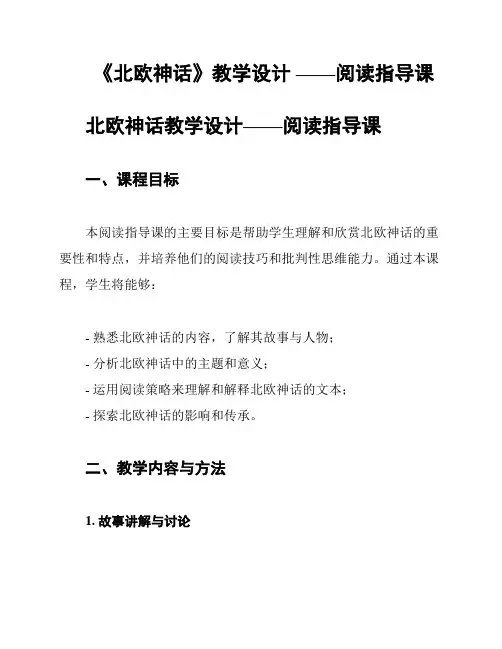 《北欧神话》教学设计 ——阅读指导课

北欧神话教学设计——阅读指导课

一、课程目标

本阅读指导课的主要目标是帮助学生理解和欣赏北欧神话的重要性和特点，并培养他们的阅读技巧和批判性思维能力。通过本课程，学生将能够：

- 熟悉北欧神话的内容，了解其故事与人物；
- 分析北欧神话中的主题和意义；
- 运用阅读策略来理解和解释北欧神话的文本；
- 探索北欧神话的影响和传承。

二、教学内容与方法

1. 故事讲解与讨论